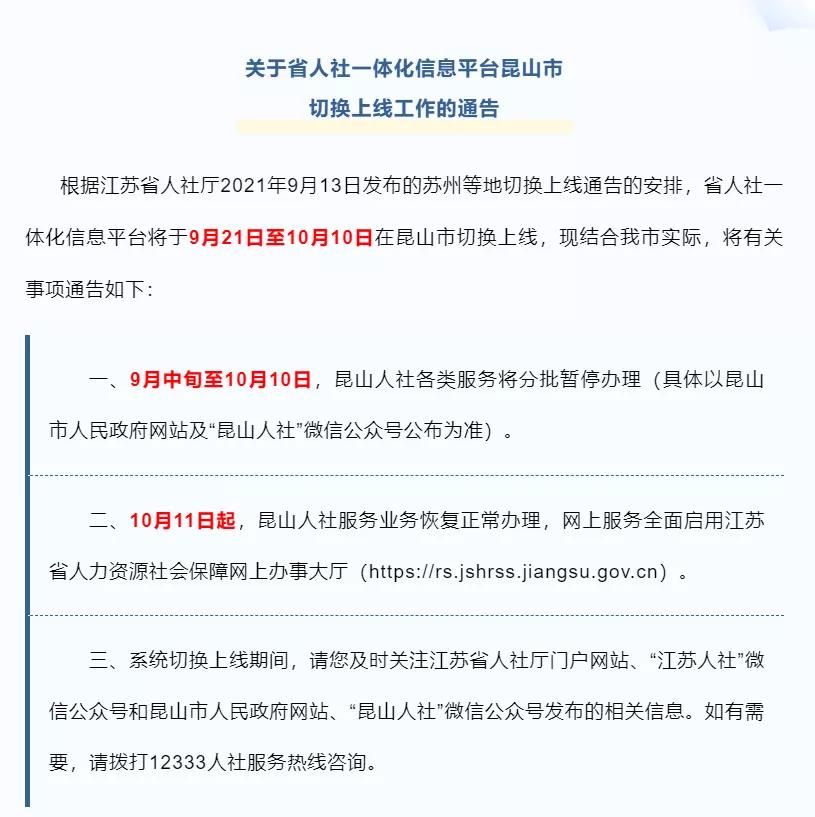 关于省人社一体化信息平台昆山市
切换上线工作的通告

根据江苏省人社厅2021年9月13日发布的苏州等地切换上线通告的安排，省人社一体化信息平台将于9月21日至10月10日在昆山市切换上线，现结合我市实际，将有关事项通告如下：

一、9月中旬至10月10日，昆山人社各类服务将分批暂停办理（具体以昆山市人民政府网站及“昆山人社”微信公众号公布为准）。

二、10月11日起，昆山人社服务业务恢复正常办理，网上服务全面启用江苏省人力资源社会保障网上办事大厅（https://rs.jshrss.jiangsu.gov.cn）。

三、系统切换上线期间，请您及时关注江苏省人社厅门户网站、“江苏人社”微信公众号和昆山市人民政府网站、“昆山人社”微信公众号发布的相关信息。如有需要，请拨打12333人社服务热线咨询。